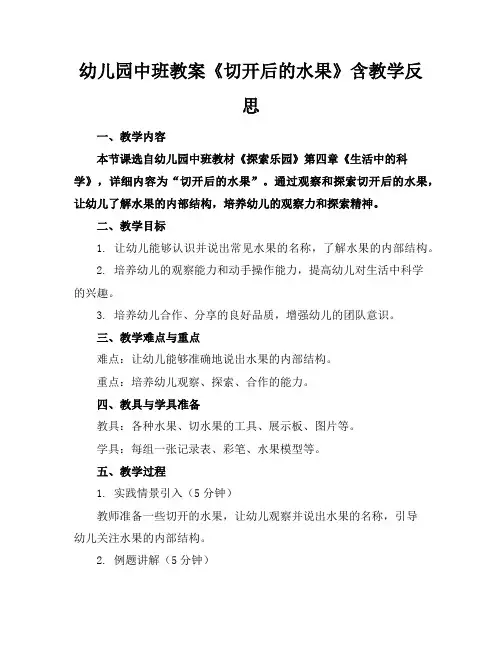 幼儿园中班教案《切开后的水果》含教学反思

一、教学内容

本节课选自幼儿园中班教材《探索乐园》第四章《生活中的科学》，详细内容为“切开后的水果”。通过观察和探索切开后的水果，让幼儿了解水果的内部结构，培养幼儿的观察力和探索精神。

二、教学目标

1. 让幼儿能够认识并说出常见水果的名称，了解水果的内部结构。

2. 培养幼儿的观察能力和动手操作能力，提高幼儿对生活中科学的兴趣。

3. 培养幼儿合作、分享的良好品质，增强幼儿的团队意识。

三、教学难点与重点

难点：让幼儿能够准确地说出水果的内部结构。

重点：培养幼儿观察、探索、合作的能力。

四、教具与学具准备

教具：各种水果、切水果的工具、展示板、图片等。

学具：每组一张记录表、彩笔、水果模型等。

五、教学过程

1. 实践情景引入（5分钟）

教师准备一些切开的水果，让幼儿观察并说出水果的名称，引导幼儿关注水果的内部结构。

2. 例题讲解（5分钟）